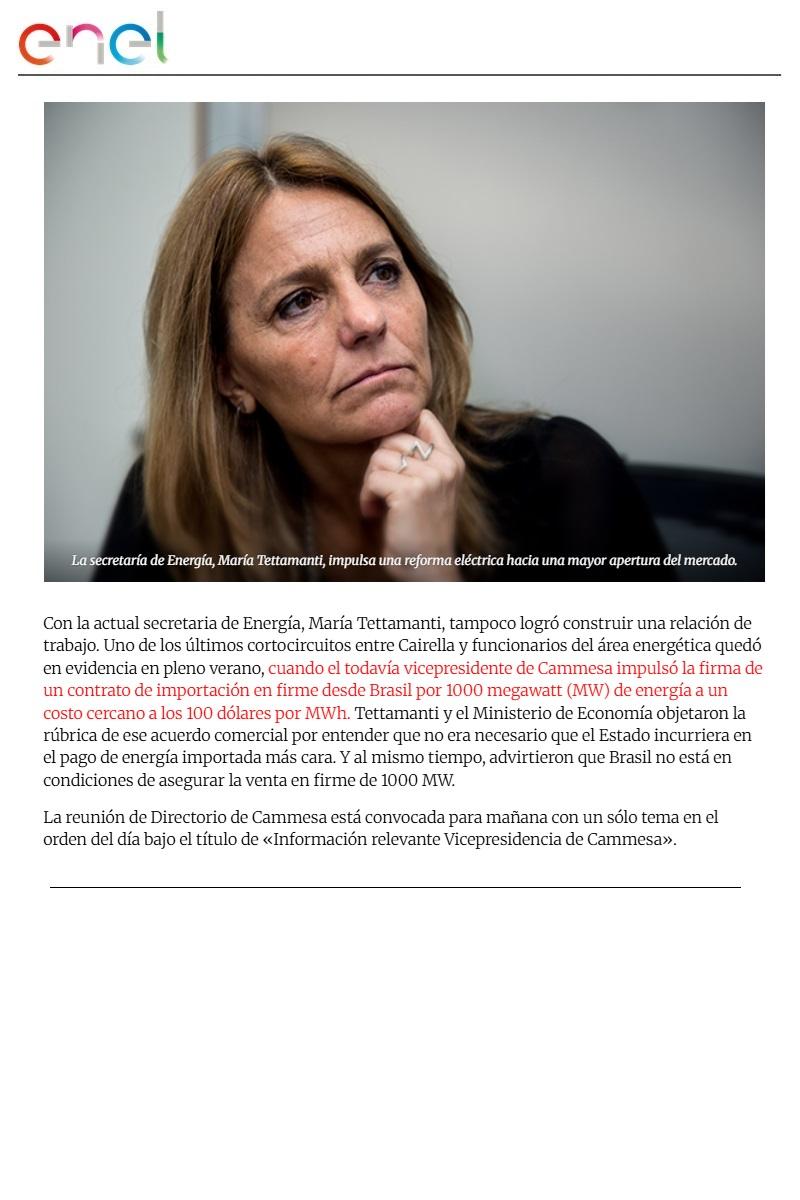 enel

La secretaría de Energía, María Tettamanti, impulsa una reforma eléctrica hacia una mayor apertura del mercado.

Con la actual secretaria de Energía, María Tettamanti, tampoco logró construir una relación de trabajo. Uno de los últimos cortocircuitos entre Cairella y funcionarios del área energética quedó en evidencia en pleno verano, cuando el todavía vicepresidente de Cammesa impulsó la firma de un contrato de importación en firme desde Brasil por 1000 megawatt (MW) de energía a un costo cercano a los 100 dólares por MWh. Tettamanti y el Ministerio de Economía objetaron la rúbrica de ese acuerdo comercial por entender que no era necesario que el Estado incurriera en el pago de energía importada más cara. Y al mismo tiempo, advirtieron que Brasil no está en condiciones de asegurar la venta en firme de 1000 MW.

La reunión de Directorio de Cammesa está convocada para mañana con un sólo tema en el orden del día bajo el título de «Información relevante Vicepresidencia de Cammesa».